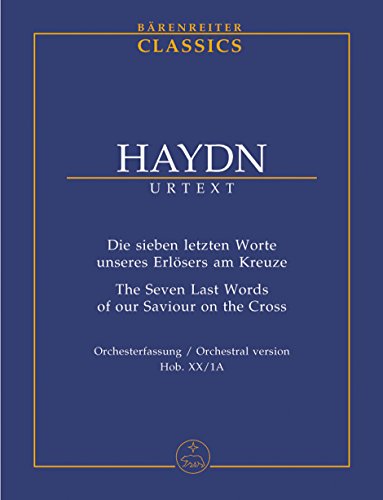 BÄRENREITER
CLASSICS

HAYDN
URTEXT

Die sieben letzten Worte unseres Erlösers am Kreuze
The Seven Last Words of our Saviour on the Cross

Orchesterfassung / Orchestral version
Hob. XX/1A